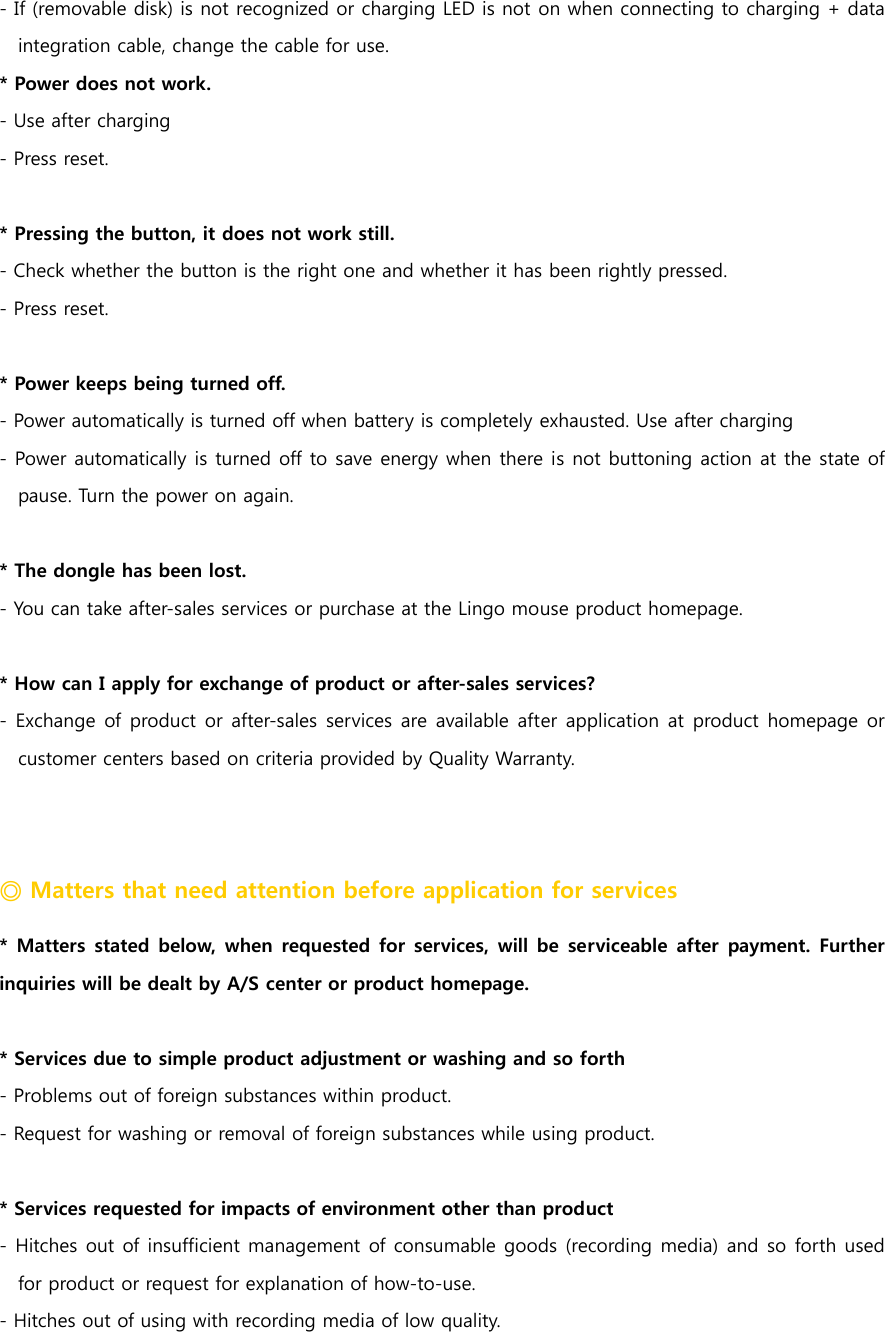 - If (removable disk) is not recognized or charging LED is not on when connecting to charging + data integration cable, change the cable for use.
* Power does not work.
- Use after charging
- Press reset.

* Pressing the button, it does not work still.
- Check whether the button is the right one and whether it has been rightly pressed.
- Press reset.

* Power keeps being turned off.
- Power automatically is turned off when battery is completely exhausted. Use after charging
- Power automatically is turned off to save energy when there is not buttoning action at the state of pause. Turn the power on again.

* The dongle has been lost.
- You can take after-sales services or purchase at the Lingo mouse product homepage.

* How can I apply for exchange of product or after-sales services?
- Exchange of product or after-sales services are available after application at product homepage or customer centers based on criteria provided by Quality Warranty.

◎ Matters that need attention before application for services

* Matters stated below, when requested for services, will be serviceable after payment. Further inquiries will be dealt by A/S center or product homepage.

* Services due to simple product adjustment or washing and so forth
- Problems out of foreign substances within product.
- Request for washing or removal of foreign substances while using product.

* Services requested for impacts of environment other than product
- Hitches out of insufficient management of consumable goods (recording media) and so forth used for product or request for explanation of how-to-use.
- Hitches out of using with recording media of low quality.